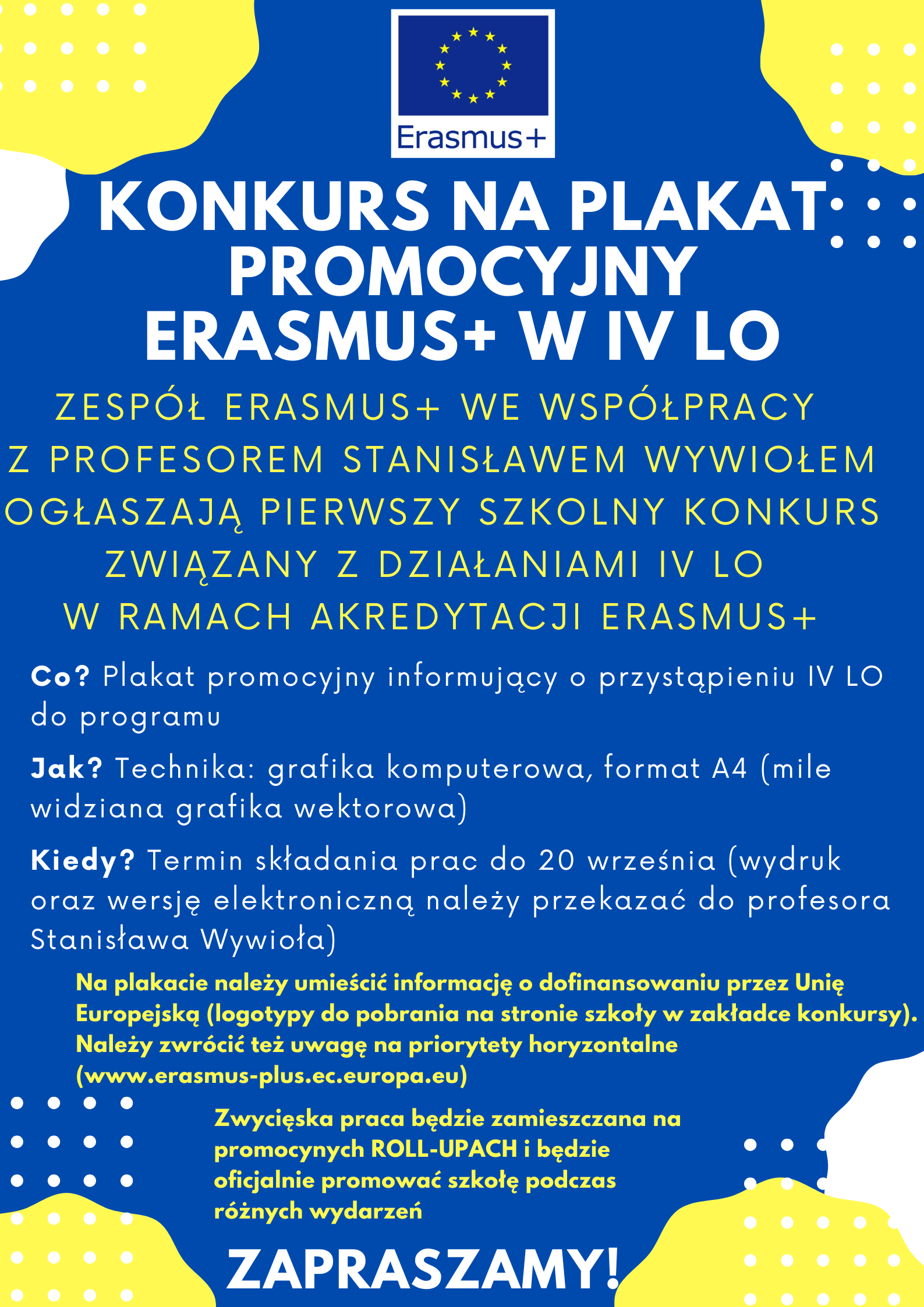 Erasmus+

KONKURS NA PLAKAT PROMOCYJNY ERASMUS+ W IV LO

ZESPÓŁ ERASMUS+ WE WSPÓŁPRACY Z PROFESOREM STANISŁAWEM WYWIOŁEM OGŁASZAJĄ PIERWSZY SZKOLNY KONKURS ZWIĄZANY Z DZIAŁANIAMI IV LO W RAMACH AKREDYTACJI ERASMUS+

Co? Plakat promocyjny informujący o przystąpieniu IV LO do programu

Jak? Technika: grafika komputerowa, format A4 (mile widziana grafika wektorowa)

Kiedy? Termin składania prac do 20 września (wydruk oraz wersję elektroniczną należy przekazać do profesora Stanisława Wywioła)

Na plakacie należy umieścić informację o dofinansowaniu przez Unię Europejską (logotypy do pobrania na stronie szkoły w zakładce konkursy). Należy zwrócić też uwagę na priorytety horyzontalne (www.erasmus-plus.ec.europa.eu)

Zwycięska praca będzie zamieszczana na promocynych ROLL-UPACH i będzie oficjalnie promować szkołę podczas różnych wydarzeń

ZAPRASZAMY!